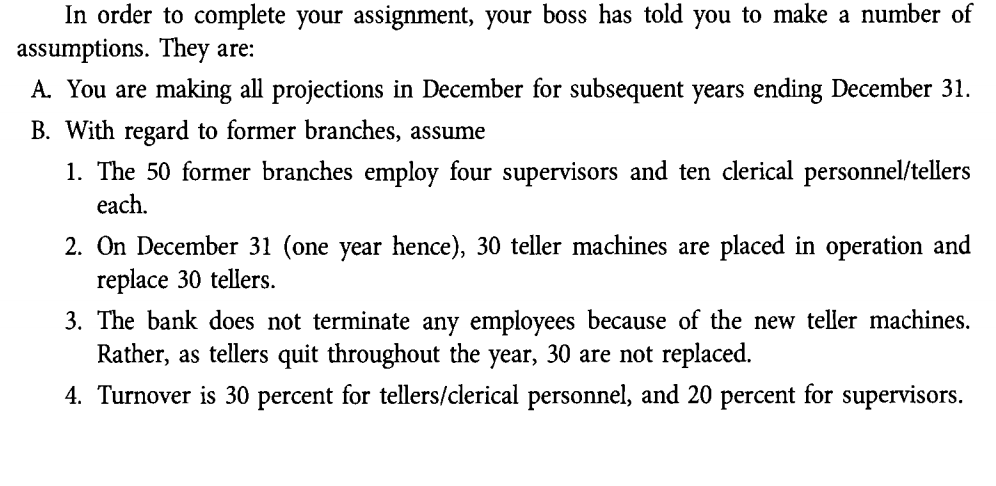 In order to complete your assignment, your boss has told you to make a number of assumptions. They are:

A. You are making all projections in December for subsequent years ending December 31.

B. With regard to former branches, assume

1. The 50 former branches employ four supervisors and ten clerical personnel/tellers each.

2. On December 31 (one year hence), 30 teller machines are placed in operation and replace 30 tellers.

3. The bank does not terminate any employees because of the new teller machines. Rather, as tellers quit throughout the year, 30 are not replaced.

4. Turnover is 30 percent for tellers/clerical personnel, and 20 percent for supervisors.